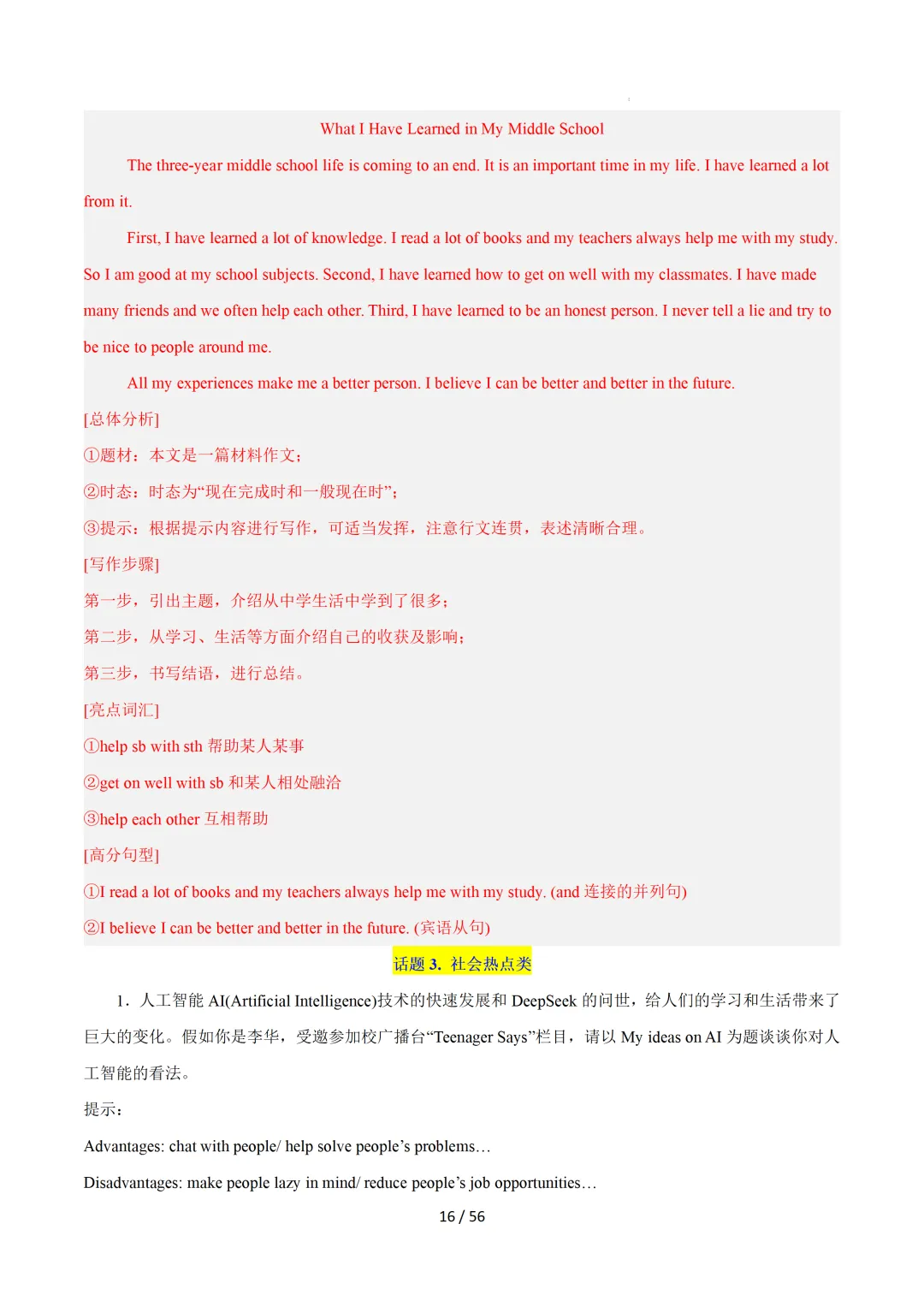 What I Have Learned in My Middle School

The three-year middle school life is coming to an end. It is an important time in my life. I have learned a lot from it.

First, I have learned a lot of knowledge. I read a lot of books and my teachers always help me with my study. So I am good at my school subjects. Second, I have learned how to get on well with my classmates. I have made many friends and we often help each other. Third, I have learned to be an honest person. I never tell a lie and try to be nice to people around me.

All my experiences make me a better person. I believe I can be better and better in the future.

[总体分析]

①题材：本文是一篇材料作文；

②时态：时态为“现在完成时和一般现在时”；

③提示：根据提示内容进行写作，可适当发挥，注意行文连贯，表述清晰合理。

[写作步骤]

第一步，引出主题，介绍从中学生活中学到了很多；

第二步，从学习、生活等方面介绍自己的收获及影响；

第三步，书写结语，进行总结。

[亮点词汇]

①help sb with sth 帮助某人某事

②get on well with sb 和某人相处融洽

③help each other 互相帮助

[高分句型]

①I read a lot of books and my teachers always help me with my study. (and 连接的并列句)

②I believe I can be better and better in the future. (宾语从句)

话题 3. 社会热点类

1. 人工智能 AI(Artificial Intelligence)技术的快速发展和 DeepSeek 的问世，给人们的学习和生活带来了巨大的变化。假如你是李华，受邀参加校广播台“Teenager Says”栏目，请以 My ideas on AI 为题谈谈你对人工智能的看法。

提示：

Advantages: chat with people/ help solve people’s problems…

Disadvantages: make people lazy in mind/ reduce people’s job opportunities…

16 / 56